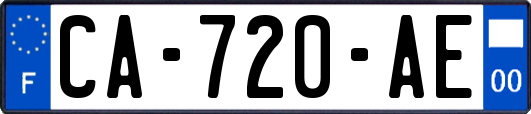 F

CA-720-AE

00